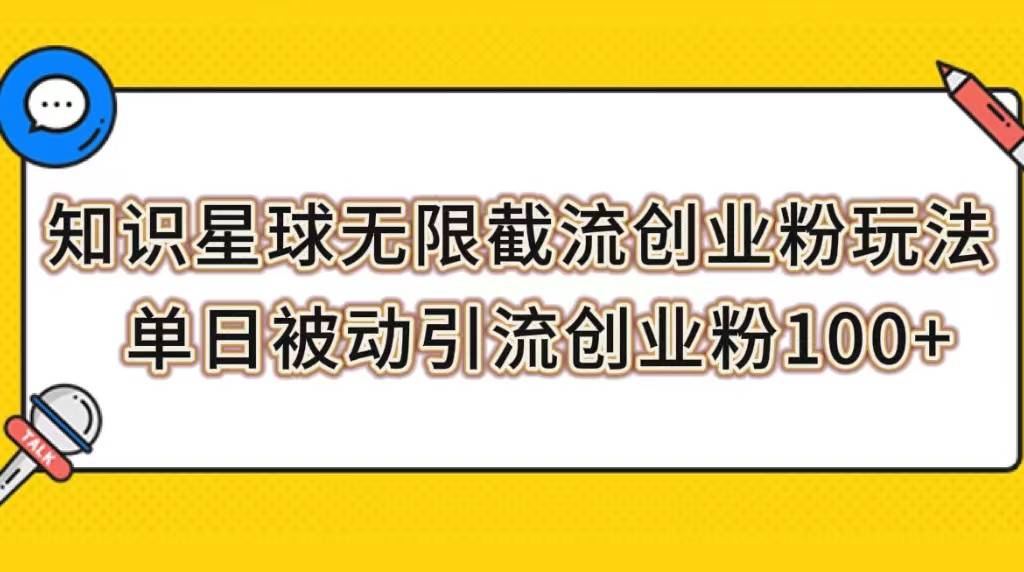 知识星球无限截流创业粉玩法
单日被动引流创业粉100+

TALK